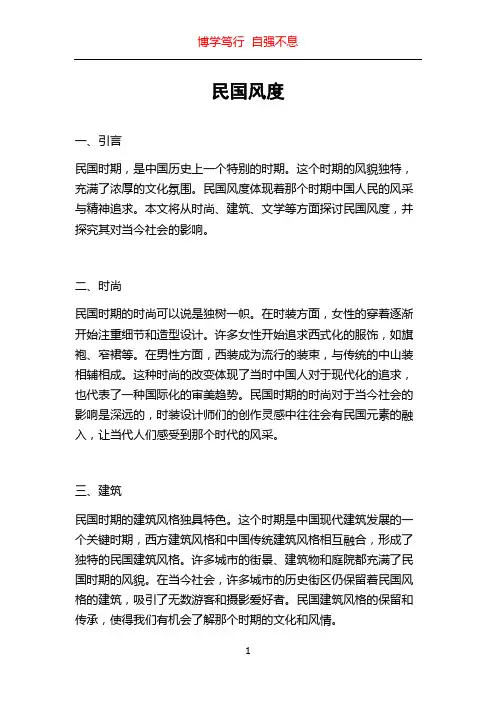 博学笃行 自强不息

民国风度

一、引言

民国时期，是中国历史上一个特别的时期。这个时期的风貌独特，充满了浓厚的文化氛围。民国风度体现着那个时期中国人民的风采与精神追求。本文将从时尚、建筑、文学等方面探讨民国风度，并探究其对当今社会的影响。

二、时尚

民国时期的时尚可以说是独树一帜。在时装方面，女性的穿着逐渐开始注重细节和造型设计。许多女性开始追求西式化的服饰，如旗袍、窄裙等。在男性方面，西装成为流行的装束，与传统的中山装相辅相成。这种时尚的改变体现了当时中国人对于现代化的追求，也代表了一种国际化的审美趋势。民国时期的时尚对于当今社会的影响是深远的，时装设计师们的创作灵感中往往会有民国元素的融入，让当代人们感受到那个时代的风采。

三、建筑

民国时期的建筑风格独具特色。这个时期是中国现代建筑发展的一个关键时期，西方建筑风格和中国传统建筑风格相互融合，形成了独特的民国建筑风格。许多城市的街景、建筑物和庭院都充满了民国时期的风貌。在当今社会，许多城市的历史街区仍保留着民国风格的建筑，吸引了无数游客和摄影爱好者。民国建筑风格的保留和传承，使得我们有机会了解那个时期的文化和风情。

1